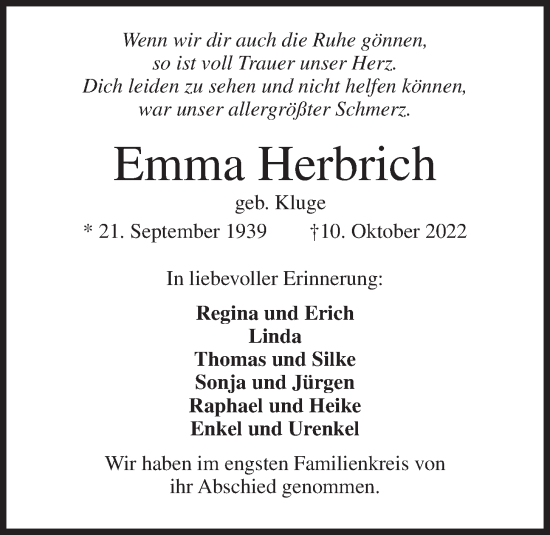 Wenn wir dir auch die Ruhe gönnen,
so ist voll Trauer unser Herz.
Dich leiden zu sehen und nicht helfen können,
war unser allergrößter Schmerz.

Emma Herbrich

geb. Kluge

* 21. September 1939 †10. Oktober 2022

In liebevoller Erinnerung:

Regina und Erich
Linda
Thomas und Silke
Sonja und Jürgen
Raphael und Heike
Enkel und Urenkel

Wir haben im engsten Familienkreis von ihr Abschied genommen.